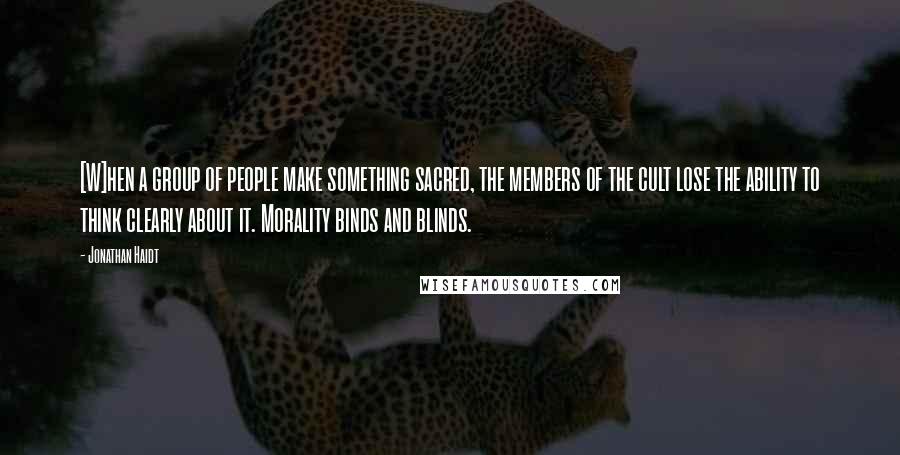 [W]hen a group of people make something sacred, the members of the cult lose the ability to think clearly about it. Morality binds and blinds.

- Jonathan Haidt

WISEFAMOUSQUOTES.COM